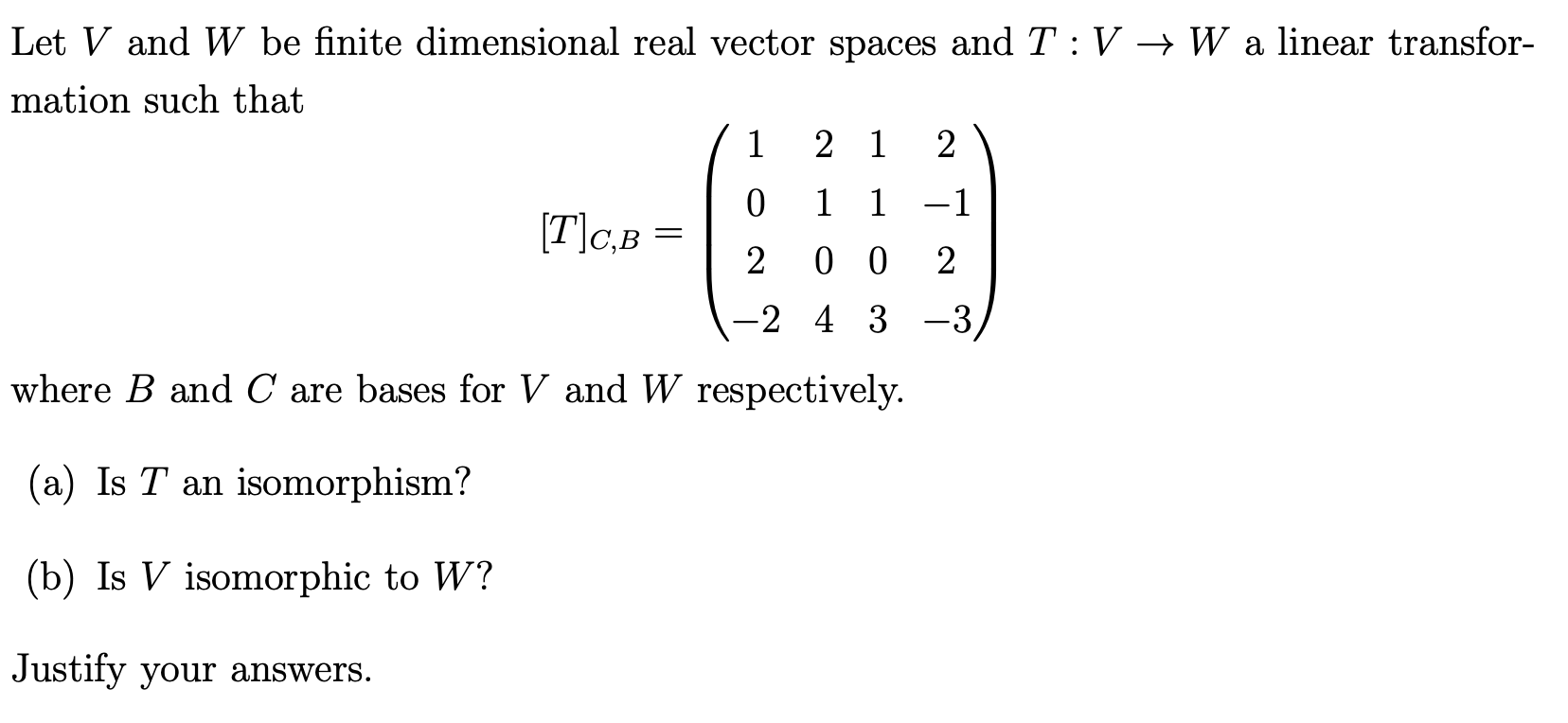 Let $V$ and $W$ be finite dimensional real vector spaces and $T : V \to W$ a linear transformation such that

$$[T]_{C,B} = \begin{pmatrix} 1 & 2 & 1 & 2 \\ 0 & 1 & 1 & -1 \\ 2 & 0 & 0 & 2 \\ -2 & 4 & 3 & -3 \end{pmatrix}$$

where $B$ and $C$ are bases for $V$ and $W$ respectively.

(a) Is $T$ an isomorphism?

(b) Is $V$ isomorphic to $W$?

Justify your answers.